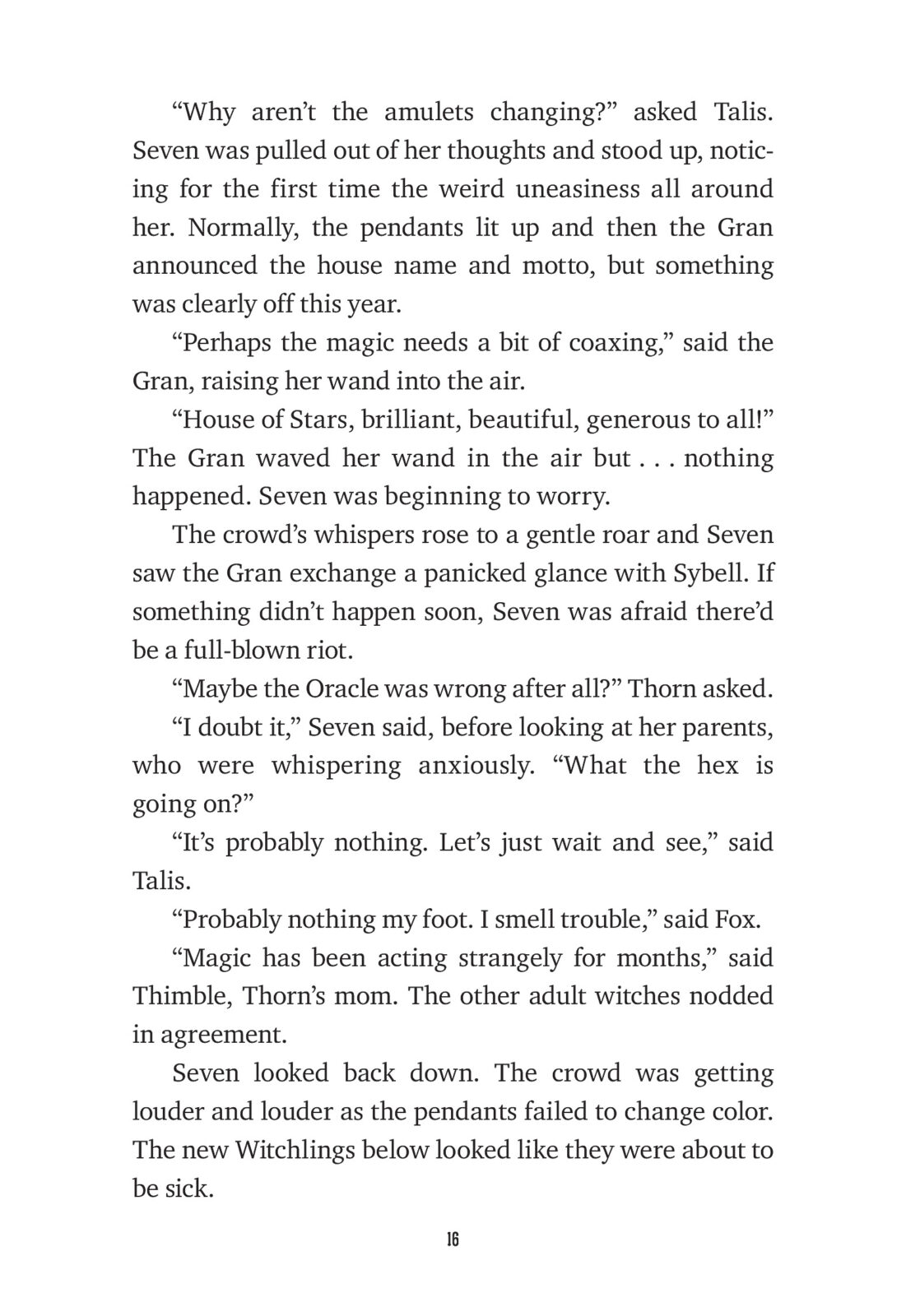 “Why aren’t the amulets changing?” asked Talis. Seven was pulled out of her thoughts and stood up, noticing for the first time the weird uneasiness all around her. Normally, the pendants lit up and then the Gran announced the house name and motto, but something was clearly off this year.

“Perhaps the magic needs a bit of coaxing,” said the Gran, raising her wand into the air.

“House of Stars, brilliant, beautiful, generous to all!” The Gran waved her wand in the air but . . . nothing happened. Seven was beginning to worry.

The crowd’s whispers rose to a gentle roar and Seven saw the Gran exchange a panicked glance with Sybell. If something didn’t happen soon, Seven was afraid there’d be a full-blown riot.

“Maybe the Oracle was wrong after all?” Thorn asked.

“I doubt it,” Seven said, before looking at her parents, who were whispering anxiously. “What the hex is going on?”

“It’s probably nothing. Let’s just wait and see,” said Talis.

“Probably nothing my foot. I smell trouble,” said Fox.

“Magic has been acting strangely for months,” said Thimble, Thorn’s mom. The other adult witches nodded in agreement.

Seven looked back down. The crowd was getting louder and louder as the pendants failed to change color. The new Witchlings below looked like they were about to be sick.

16